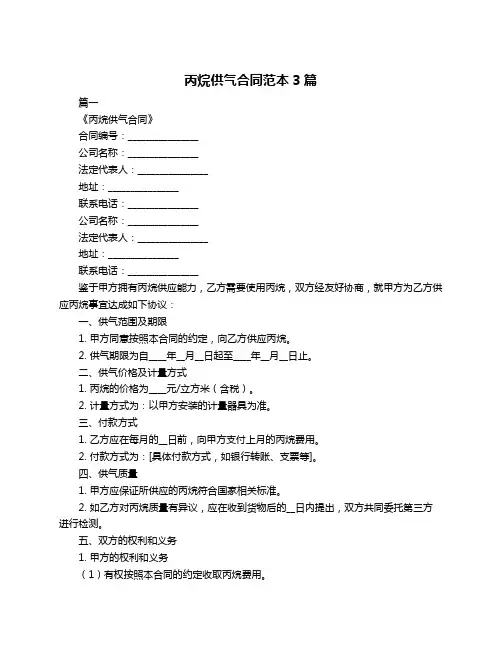 丙烷供气合同范本 3 篇

篇一

《丙烷供气合同》

合同编号：________________

公司名称：________________

法定代表人：________________

地址：________________

联系电话：________________

公司名称：________________

法定代表人：________________

地址：________________

联系电话：________________

鉴于甲方拥有丙烷供应能力，乙方需要使用丙烷，双方经友好协商，就甲方为乙方供应丙烷事宜达成如下协议：

一、供气范围及期限

1. 甲方同意按照本合同的约定，向乙方供应丙烷。

2. 供气期限为自____年__月__日起至____年__月__日止。

二、供气价格及计量方式

1. 丙烷的价格为____元/立方米（含税）。

2. 计量方式为：以甲方安装的计量器具为准。

三、付款方式

1. 乙方应在每月的__日前，向甲方支付上月的丙烷费用。

2. 付款方式为：[具体付款方式，如银行转账、支票等]。

四、供气质量

1. 甲方应保证所供应的丙烷符合国家相关标准。

2. 如乙方对丙烷质量有异议，应在收到货物后的__日内提出，双方共同委托第三方进行检测。

五、双方的权利和义务

1. 甲方的权利和义务

（1）有权按照本合同的约定收取丙烷费用。